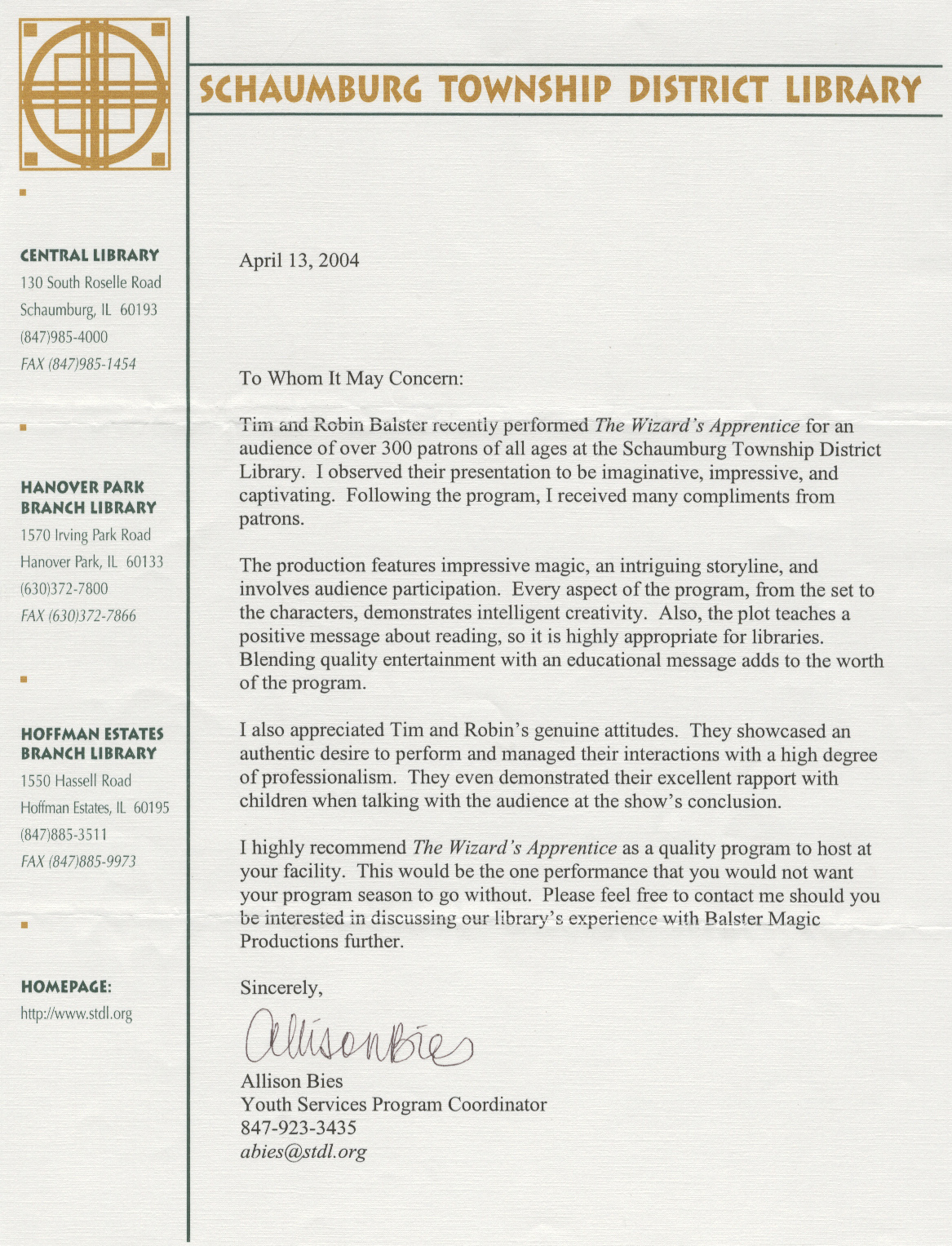 SCHAUMBURG TOWNSHIP DISTRICT LIBRARY

CENTRAL LIBRARY
130 South Roselle Road
Schaumburg, IL 60193
(847)985-4000
FAX (847)985-1454

HANOVER PARK BRANCH LIBRARY
1570 Irving Park Road
Hanover Park, IL 60133
(630)372-7800
FAX (630)372-7866

HOFFMAN ESTATES BRANCH LIBRARY
1550 Hassell Road
Hoffman Estates, IL 60195
(847)885-3511
FAX (847)885-9973

HOMEPAGE:
http://www.stdl.org

April 13, 2004

To Whom It May Concern:

Tim and Robin Balster recently performed The Wizard's Apprentice for an audience of over 300 patrons of all ages at the Schaumburg Township District Library. I observed their presentation to be imaginative, impressive, and captivating. Following the program, I received many compliments from patrons.

The production features impressive magic, an intriguing storyline, and involves audience participation. Every aspect of the program, from the set to the characters, demonstrates intelligent creativity. Also, the plot teaches a positive message about reading, so it is highly appropriate for libraries. Blending quality entertainment with an educational message adds to the worth of the program.

I also appreciated Tim and Robin's genuine attitudes. They showcased an authentic desire to perform and managed their interactions with a high degree of professionalism. They even demonstrated their excellent rapport with children when talking with the audience at the show's conclusion.

I highly recommend The Wizard's Apprentice as a quality program to host at your facility. This would be the one performance that you would not want your program season to go without. Please feel free to contact me should you be interested in discussing our library's experience with Balster Magic Productions further.

Sincerely,

Allison Bies

Allison Bies
Youth Services Program Coordinator
847-923-3435
abies@stdl.org